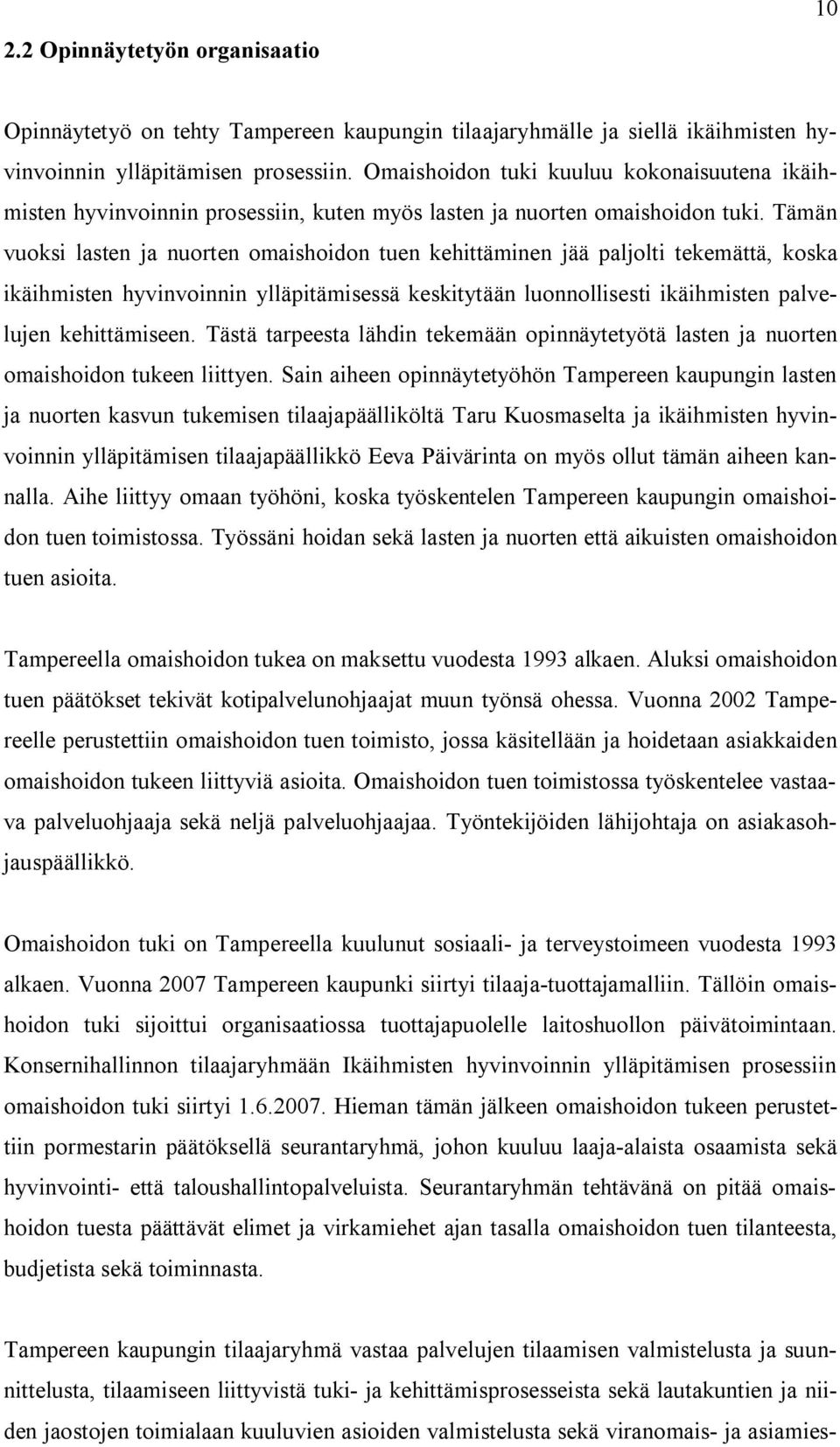 10

2.2 Opinnäytetyön organisaatio

Opinnäytetyö on tehty Tampereen kaupungin tilaajaryhmälle ja siellä ikäihmisten hyvinvoinnin ylläpitämisen prosessiin. Omaishoidon tuki kuuluu kokonaisuutena ikäihmisten hyvinvoinnin prosessiin, kuten myös lasten ja nuorten omaishoidon tuki. Tämän vuoksi lasten ja nuorten omaishoidon tuen kehittäminen jää paljolti tekemättä, koska ikäihmisten hyvinvoinnin ylläpitämisessä keskitytään luonnollisesti ikäihmisten palvelujen kehittämiseen. Tästä tarpeesta lähdin tekemään opinnäytetyötä lasten ja nuorten omaishoidon tukeen liittyen. Sain aiheen opinnäytetyöhön Tampereen kaupungin lasten ja nuorten kasvun tukemisen tilaajapäälliköltä Taru Kuosmaselta ja ikäihmisten hyvinvoinnin ylläpitämisen tilaajapäällikkö Eeva Päivärinta on myös ollut tämän aiheen kannalla. Aihe liittyy omaan työhöni, koska työskentelen Tampereen kaupungin omaishoidon tuen toimistossa. Työssäni hoidan sekä lasten ja nuorten että aikuisten omaishoidon tuen asioita.

Tampereella omaishoidon tukea on maksettu vuodesta 1993 alkaen. Aluksi omaishoidon tuen päätökset tekivät kotipalvelunohjaajat muun työnsä ohessa. Vuonna 2002 Tampereelle perustettiin omaishoidon tuen toimisto, jossa käsitellään ja hoidetaan asiakkaiden omaishoidon tukeen liittyviä asioita. Omaishoidon tuen toimistossa työskentelee vastaava palveluohjaaja sekä neljä palveluohjaajaa. Työntekijöiden lähijohtaja on asiakasohjauspäällikkö.

Omaishoidon tuki on Tampereella kuulunut sosiaali- ja terveystoimeen vuodesta 1993 alkaen. Vuonna 2007 Tampereen kaupunki siirtyi tilaaja-tuottajamalliin. Tällöin omaishoidon tuki sijoittui organisaatiossa tuottajapuolelle laitoshuollon päivätoimintaan. Konsernihallinnon tilaajaryhmään Ikäihmisten hyvinvoinnin ylläpitämisen prosessiin omaishoidon tuki siirtyi 1.6.2007. Hieman tämän jälkeen omaishoidon tukeen perustettiin pormestarin päätöksellä seurantaryhmä, johon kuuluu laaja-alaista osaamista sekä hyvinvointi- että taloushallintopalveluista. Seurantaryhmän tehtävänä on pitää omaishoidon tuesta päättävät elimet ja virkamiehet ajan tasalla omaishoidon tuen tilanteesta, budjetista sekä toiminnasta.

Tampereen kaupungin tilaajaryhmä vastaa palvelujen tilaamisen valmistelusta ja suunnittelusta, tilaamiseen liittyvistä tuki- ja kehittämisprosesseista sekä lautakuntien ja niiden jaostojen toimialaan kuuluvien asioiden valmistelusta sekä viranomais- ja asiamies-